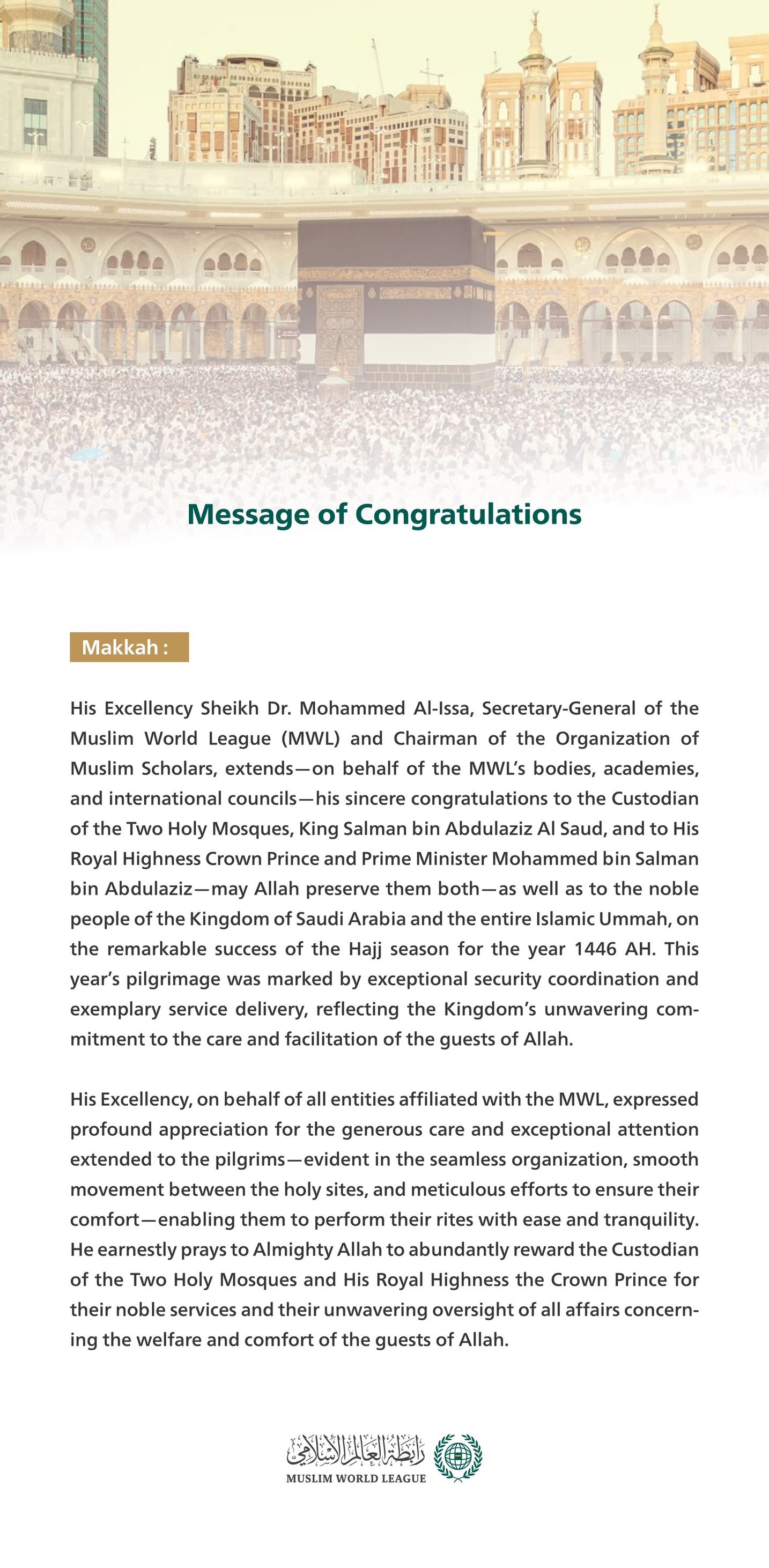 Message of Congratulations

Makkah :

His Excellency Sheikh Dr. Mohammed Al-Issa, Secretary-General of the Muslim World League (MWL) and Chairman of the Organization of Muslim Scholars, extends—on behalf of the MWL's bodies, academies, and international councils—his sincere congratulations to the Custodian of the Two Holy Mosques, King Salman bin Abdulaziz Al Saud, and to His Royal Highness Crown Prince and Prime Minister Mohammed bin Salman bin Abdulaziz—may Allah preserve them both—as well as to the noble people of the Kingdom of Saudi Arabia and the entire Islamic Ummah, on the remarkable success of the Hajj season for the year 1446 AH. This year's pilgrimage was marked by exceptional security coordination and exemplary service delivery, reflecting the Kingdom's unwavering commitment to the care and facilitation of the guests of Allah.

His Excellency, on behalf of all entities affiliated with the MWL, expressed profound appreciation for the generous care and exceptional attention extended to the pilgrims—evident in the seamless organization, smooth movement between the holy sites, and meticulous efforts to ensure their comfort—enabling them to perform their rites with ease and tranquility. He earnestly prays to Almighty Allah to abundantly reward the Custodian of the Two Holy Mosques and His Royal Highness the Crown Prince for their noble services and their unwavering oversight of all affairs concerning the welfare and comfort of the guests of Allah.

رابطة العالم الإسلامي
MUSLIM WORLD LEAGUE